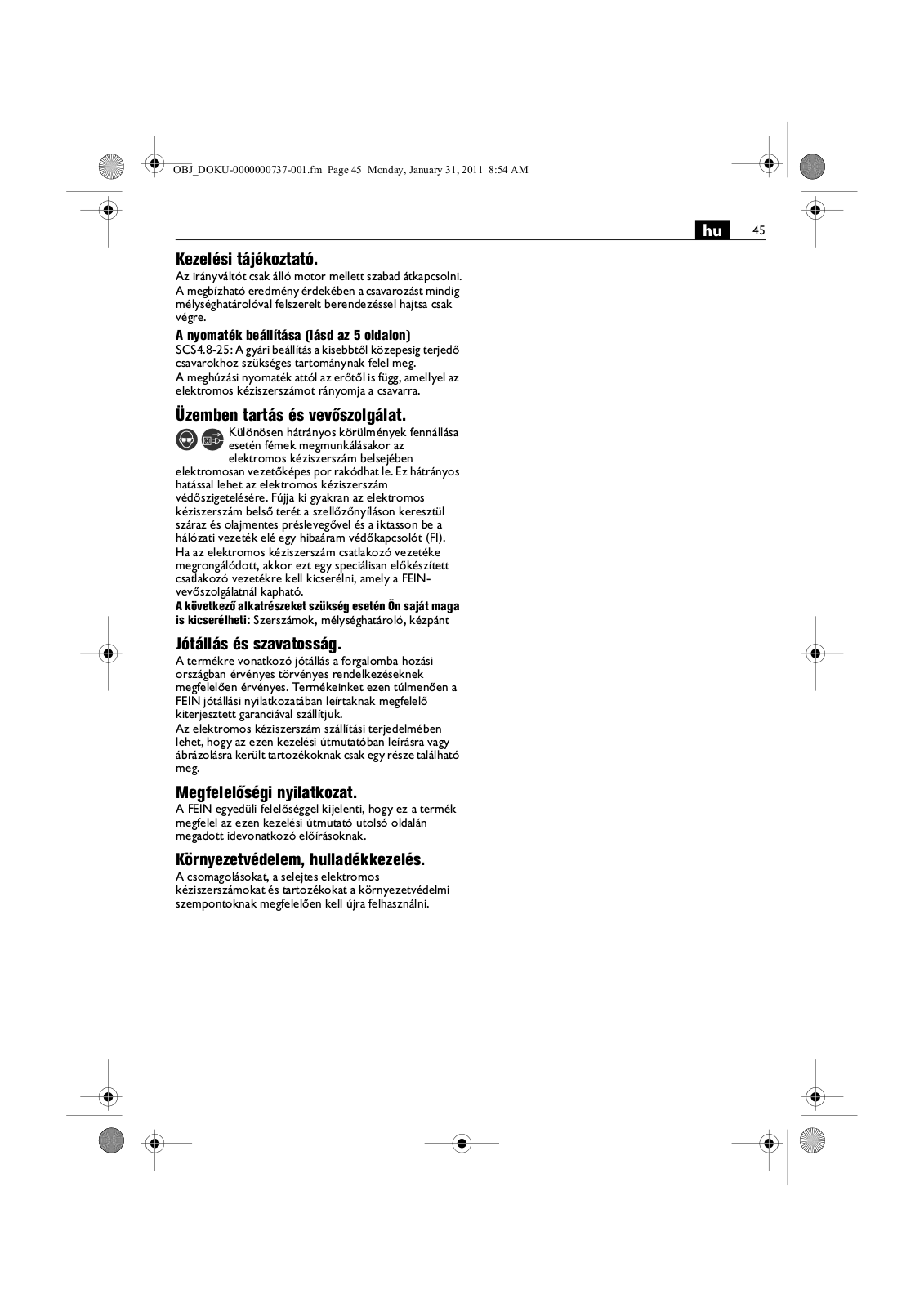 OBJ_DOKU-0000000737-001.fm Page 45 Monday, January 31, 2011 8:54 AM

hu 45

Kezelési tájékoztató.

Az irányváltót csak álló motor mellett szabad átkapcsolni.
A megbízható eredmény érdekében a csavarozást mindig mélységhatárolóval felszerelt berendezéssel hajtsa csak végre.

A nyomaték beállítása (lásd az 5 oldalon)

SCS4.8-25: A gyári beállítás a kisebbtől közepesig terjedő csavarokhoz szükséges tartománynak felel meg.
A meghúzási nyomaték attól az erőtől is függ, amellyel az elektromos kéziszerszámot rányomja a csavarra.

Üzemben tartás és vevőszolgálat.

Különösen hátrányos körülmények fennállása esetén fémek megmunkálásakor az elektromos kéziszerszám belsejében elektromosan vezetőképes por rakódhat le. Ez hátrányos hatással lehet az elektromos kéziszerszám védőszigetelésére. Fújja ki gyakran az elektromos kéziszerszám belső terét a szellőzőnyíláson keresztül száraz és olajmentes préslevegővel és a iktasson be a hálózati vezeték elé egy hibaáram védőkapcsolót (FI).
Ha az elektromos kéziszerszám csatlakozó vezetéke megrongálódott, akkor ezt egy speciálisan előkészített csatlakozó vezetékre kell kicserélni, amely a FEIN-vevőszolgálatnál kapható.
A következő alkatrészeket szükség esetén Ön saját maga is kicserélheti: Szerszámok, mélységhatároló, kézpánt

Jótállás és szavatosság.

A termékre vonatkozó jótállás a forgalomba hozási országban érvényes törvényes rendelkezéseknek megfelelően érvényes. Termékeinket ezen túlmenően a FEIN jótállási nyilatkozatában leírtaknak megfelelő kiterjesztett garanciával szállítjuk.
Az elektromos kéziszerszám szállítási terjedelmében lehet, hogy az ezen kezelési útmutatóban leírásra vagy ábrázolásra került tartozékoknak csak egy része található meg.

Megfelelőségi nyilatkozat.

A FEIN egyedüli felelőséggel kijelenti, hogy ez a termék megfelel az ezen kezelési útmutató utolsó oldalán megadott idevonatkozó előírásoknak.

Környezetvédelem, hulladékkezelés.

A csomagolásokat, a selejtes elektromos kéziszerszámokat és tartozékokat a környezetvédelmi szempontoknak megfelelően kell újra felhasználni.